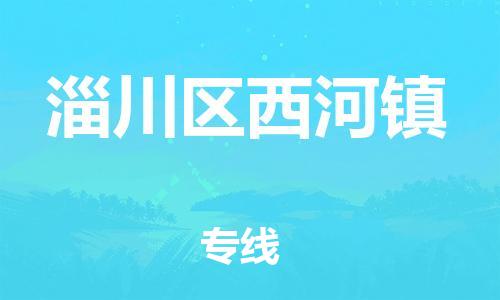 淄川区西河镇

专线